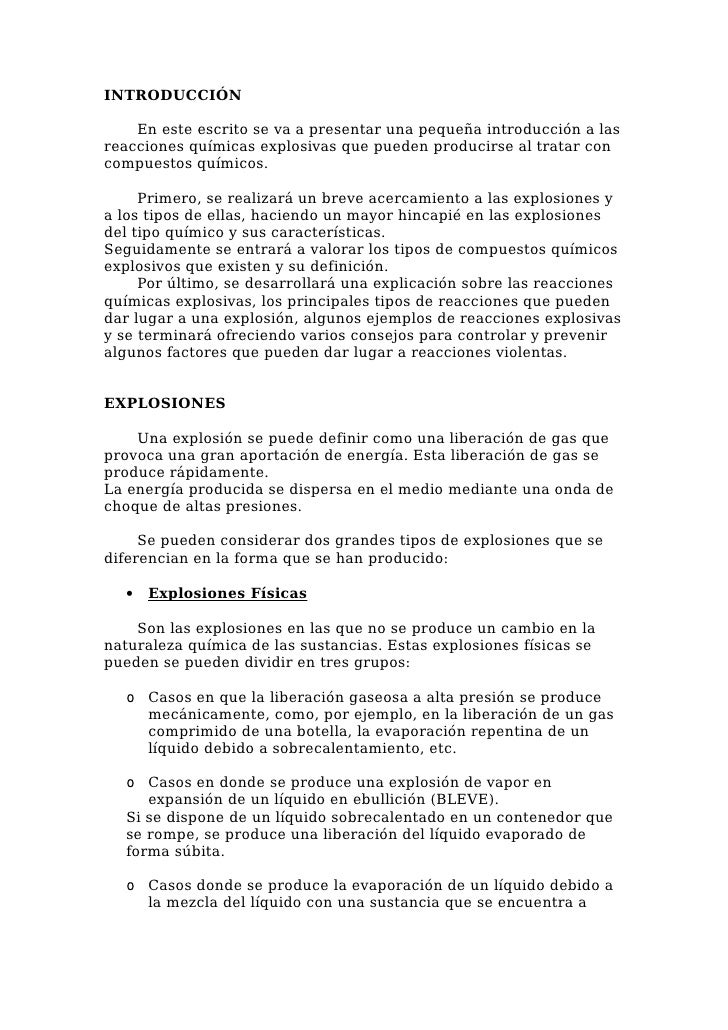 INTRODUCCIÓN

En este escrito se va a presentar una pequeña introducción a las reacciones químicas explosivas que pueden producirse al tratar con compuestos químicos.

Primero, se realizará un breve acercamiento a las explosiones y a los tipos de ellas, haciendo un mayor hincapié en las explosiones del tipo químico y sus características.
Seguidamente se entrará a valorar los tipos de compuestos químicos explosivos que existen y su definición.
Por último, se desarrollará una explicación sobre las reacciones químicas explosivas, los principales tipos de reacciones que pueden dar lugar a una explosión, algunos ejemplos de reacciones explosivas y se terminará ofreciendo varios consejos para controlar y prevenir algunos factores que pueden dar lugar a reacciones violentas.

EXPLOSIONES

Una explosión se puede definir como una liberación de gas que provoca una gran aportación de energía. Esta liberación de gas se produce rápidamente.
La energía producida se dispersa en el medio mediante una onda de choque de altas presiones.

Se pueden considerar dos grandes tipos de explosiones que se diferencian en la forma que se han producido:

• Explosiones Físicas

Son las explosiones en las que no se produce un cambio en la naturaleza química de las sustancias. Estas explosiones físicas se pueden se pueden dividir en tres grupos:

o Casos en que la liberación gaseosa a alta presión se produce mecánicamente, como, por ejemplo, en la liberación de un gas comprimido de una botella, la evaporación repentina de un líquido debido a sobrecalentamiento, etc.

o Casos en donde se produce una explosión de vapor en expansión de un líquido en ebullición (BLEVE).
Si se dispone de un líquido sobrecalentado en un contenedor que se rompe, se produce una liberación del líquido evaporado de forma súbita.

o Casos donde se produce la evaporación de un líquido debido a la mezcla del líquido con una sustancia que se encuentra a